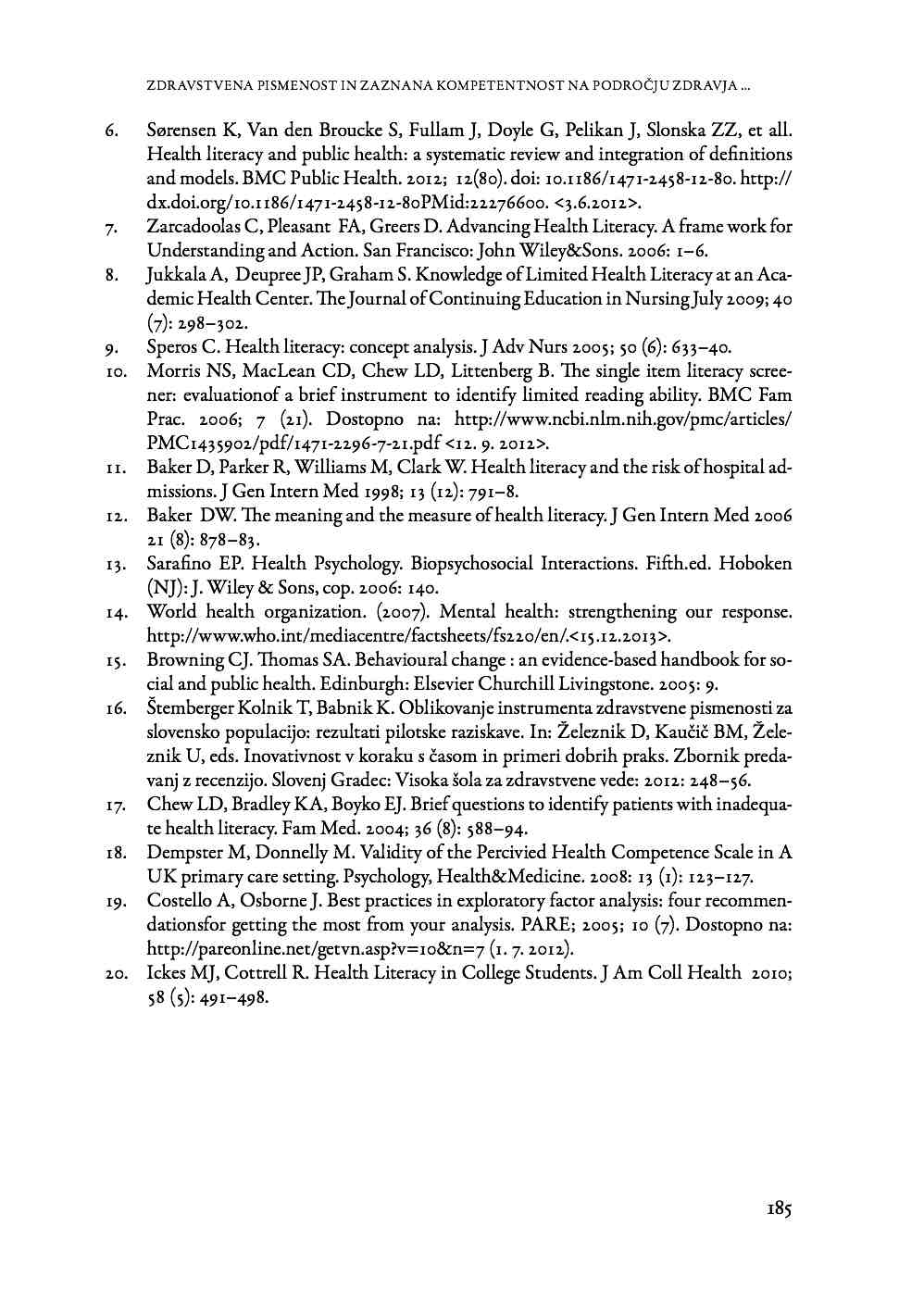 ZDRAVSTVENA PISMENOST IN ZAZNANA KOMPETENTNOST NA PODROČJU ZDRAVJA ...

6. Sørensen K, Van den Broucke S, Fullam J, Doyle G, Pelikan J, Slonska ZZ, et all. Health literacy and public health: a systematic review and integration of definitions and models. BMC Public Health. 2012; 12(80). doi: 10.1186/1471-2458-12-80. http://dx.doi.org/10.1186/1471-2458-12-80PMid:22276600. <3.6.2012>.
7. Zarcadoolas C, Pleasant FA, Greers D. Advancing Health Literacy. A frame work for Understanding and Action. San Francisco: John Wiley&Sons. 2006: 1–6.
8. Jukkala A, Deupree JP, Graham S. Knowledge of Limited Health Literacy at an Academic Health Center. The Journal of Continuing Education in Nursing July 2009; 40 (7): 298–302.
9. Speros C. Health literacy: concept analysis. J Adv Nurs 2005; 50 (6): 633–40.
10. Morris NS, MacLean CD, Chew LD, Littenberg B. The single item literacy screener: evaluationof a brief instrument to identify limited reading ability. BMC Fam Prac. 2006; 7 (21). Dostopno na: http://www.ncbi.nlm.nih.gov/pmc/articles/PMC1435902/pdf/1471-2296-7-21.pdf <12. 9. 2012>.
11. Baker D, Parker R, Williams M, Clark W. Health literacy and the risk of hospital admissions. J Gen Intern Med 1998; 13 (12): 791–8.
12. Baker DW. The meaning and the measure of health literacy. J Gen Intern Med 2006 21 (8): 878–83.
13. Sarafino EP. Health Psychology. Biopsychosocial Interactions. Fifth.ed. Hoboken (NJ): J. Wiley & Sons, cop. 2006: 140.
14. World health organization. (2007). Mental health: strengthening our response. http://www.who.int/mediacentre/factsheets/fs220/en/.<15.12.2013>.
15. Browning CJ. Thomas SA. Behavioural change : an evidence-based handbook for social and public health. Edinburgh: Elsevier Churchill Livingstone. 2005: 9.
16. Štemberger Kolnik T, Babnik K. Oblikovanje instrumenta zdravstvene pismenosti za slovensko populacijo: rezultati pilotske raziskave. In: Železnik D, Kaučič BM, Železnik U, eds. Inovativnost v koraku s časom in primeri dobrih praks. Zbornik predavanj z recenzijo. Slovenj Gradec: Visoka šola za zdravstvene vede: 2012: 248–56.
17. Chew LD, Bradley KA, Boyko EJ. Brief questions to identify patients with inadequate health literacy. Fam Med. 2004; 36 (8): 588–94.
18. Dempster M, Donnelly M. Validity of the Percivied Health Competence Scale in A UK primary care setting. Psychology, Health&Medicine. 2008: 13 (1): 123–127.
19. Costello A, Osborne J. Best practices in exploratory factor analysis: four recommendationsfor getting the most from your analysis. PARE; 2005; 10 (7). Dostopno na: http://pareonline.net/getvn.asp?v=10&n=7 (1. 7. 2012).
20. Ickes MJ, Cottrell R. Health Literacy in College Students. J Am Coll Health 2010; 58 (5): 491–498.

185